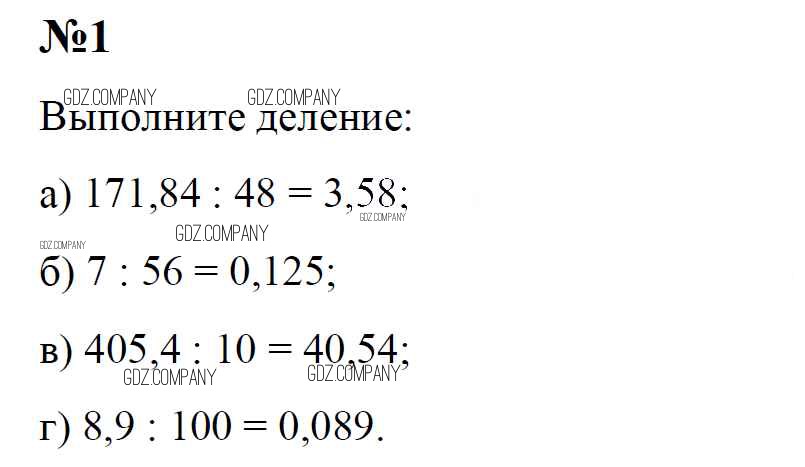 №1

Выполните деление:

а) $171,84 : 48 = 3,58$;

б) $7 : 56 = 0,125$;

в) $405,4 : 10 = 40,54$;

г) $8,9 : 100 = 0,089$.

GDZ.COMPANY